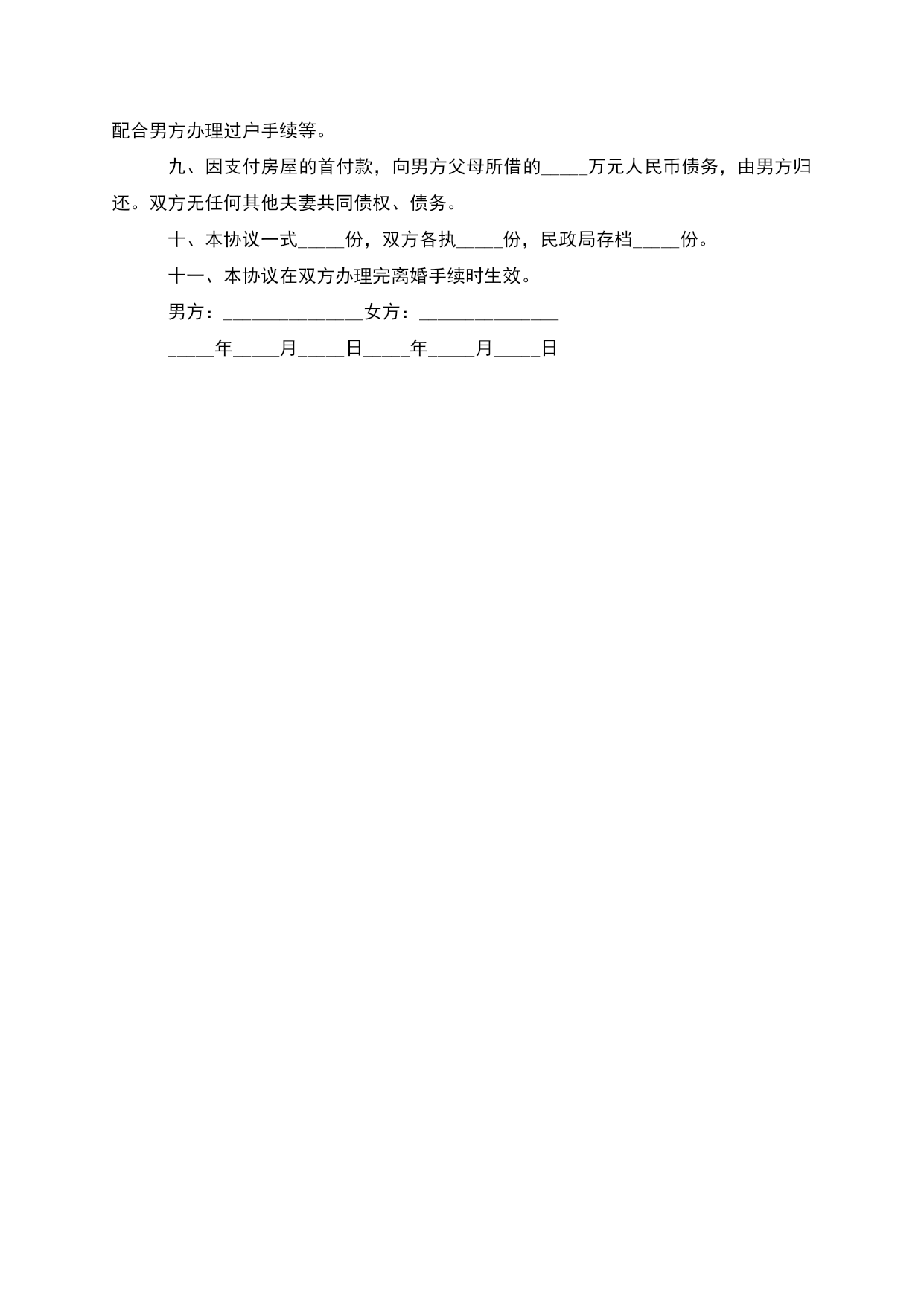 配合男方办理过户手续等。

九、因支付房屋的首付款，向男方父母所借的_____万元人民币债务，由男方归还。双方无任何其他夫妻共同债权、债务。

十、本协议一式_____份，双方各执_____份，民政局存档_____份。

十一、本协议在双方办理完离婚手续时生效。

男方：_______________女方：_______________

_____年_____月_____日_____年_____月_____日